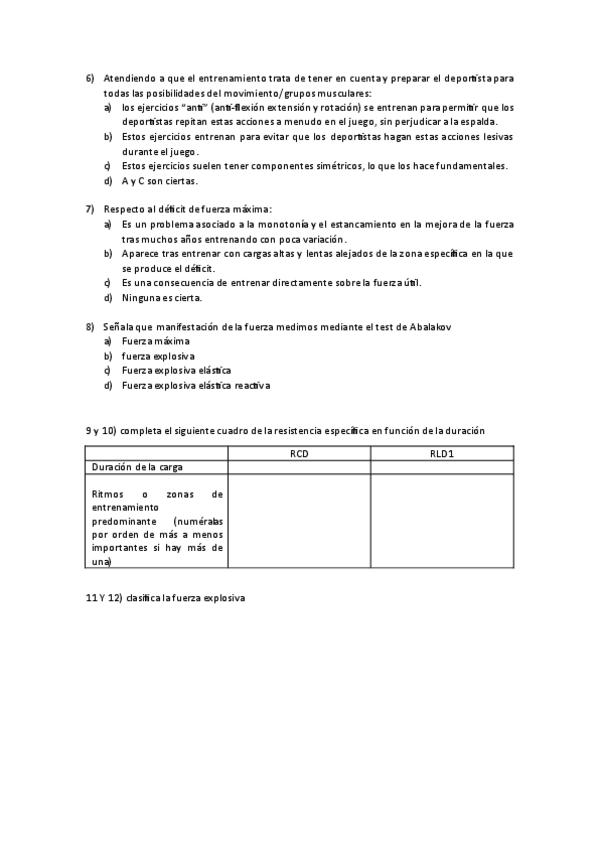 6) Atendiendo a que el entrenamiento trata de tener en cuenta y preparar el deportista para todas las posibilidades del movimiento/grupos musculares:
a) los ejercicios "anti" (anti-flexión extensión y rotación) se entrenan para permitir que los deportistas repitan estas acciones a menudo en el juego, sin perjudicar a la espalda.
b) Estos ejercicios entrenan para evitar que los deportistas hagan estas acciones lesivas durante el juego.
c) Estos ejercicios suelen tener componentes simétricos, lo que los hace fundamentales.
d) A y C son ciertas.

7) Respecto al déficit de fuerza máxima:
a) Es un problema asociado a la monotonía y el estancamiento en la mejora de la fuerza tras muchos años entrenando con poca variación.
b) Aparece tras entrenar con cargas altas y lentas alejados de la zona específica en la que se produce el déficit.
c) Es una consecuencia de entrenar directamente sobre la fuerza útil.
d) Ninguna es cierta.

8) Señala que manifestación de la fuerza medimos mediante el test de Abalakov
a) Fuerza máxima
b) fuerza explosiva
c) Fuerza explosiva elástica
d) Fuerza explosiva elástica reactiva

9 y 10) completa el siguiente cuadro de la resistencia específica en función de la duración

| | RCD | RLD1 |
|---|---|---|
| Duración de la carga | | |
| Ritmos o zonas de entrenamiento predominante (numéralas por orden de más a menos importantes si hay más de una) | | |

11 Y 12) clasifica la fuerza explosiva